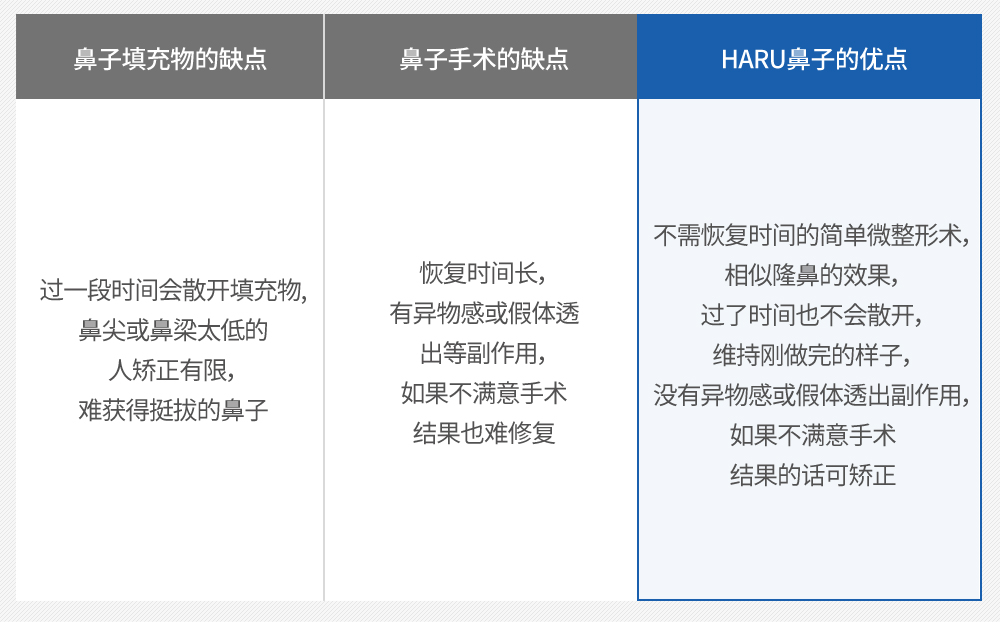 | 鼻子填充物的缺点 | 鼻子手术的缺点 | HARU鼻子的优点 |
|---|---|---|
| 过一段时间会散开填充物,鼻尖或鼻梁太低的人矫正有限,难获得挺拔的鼻子 | 恢复时间长,有异物感或假体透出等副作用,如果不满意手术结果也难修复 | 不需恢复时间的简单微整形术,相似隆鼻的效果,过了时间也不会散开,维持刚做完的样子,没有异物感或假体透出副作用,如果不满意手术结果的话可矫正 |